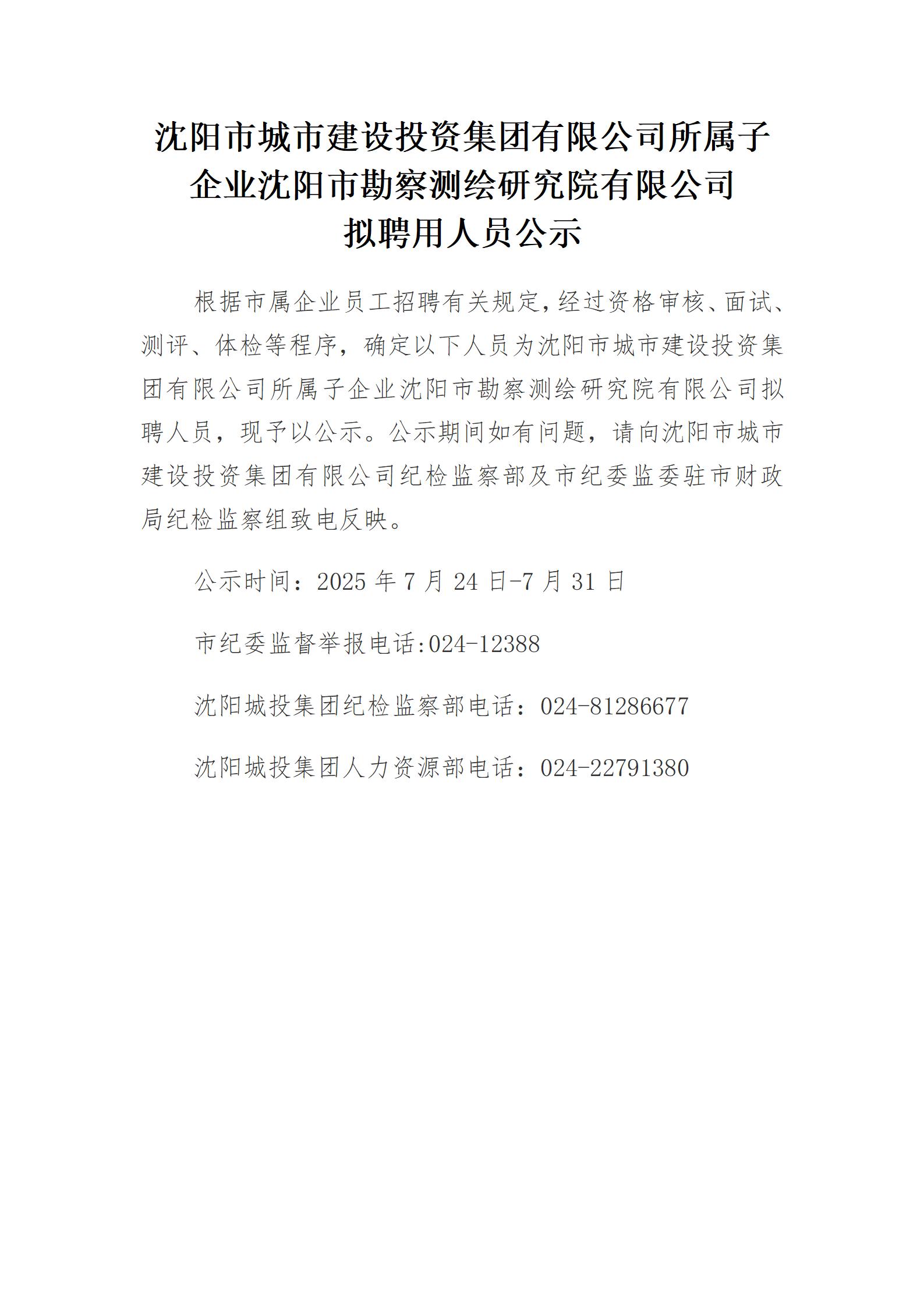 沈阳市城市建设投资集团有限公司所属子企业沈阳市勘察测绘研究院有限公司拟聘用人员公示

根据市属企业员工招聘有关规定,经过资格审核、面试、测评、体检等程序，确定以下人员为沈阳市城市建设投资集团有限公司所属子企业沈阳市勘察测绘研究院有限公司拟聘人员，现予以公示。公示期间如有问题，请向沈阳市城市建设投资集团有限公司纪检监察部及市纪委监委驻市财政局纪检监察组致电反映。

公示时间：2025 年 7 月 24 日-7 月 31 日

市纪委监督举报电话:024-12388

沈阳城投集团纪检监察部电话：024-81286677

沈阳城投集团人力资源部电话：024-22791380